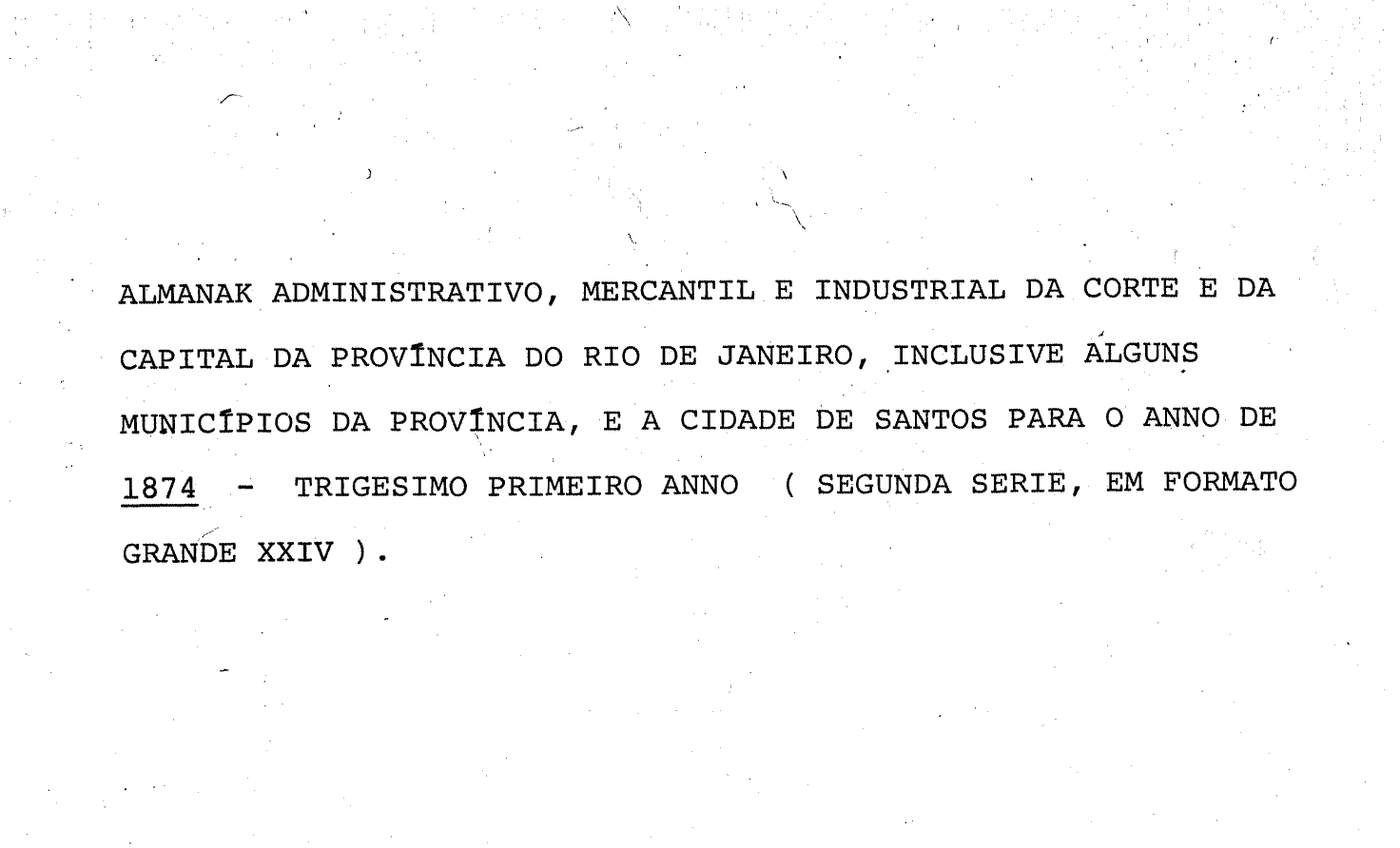 ALMANAK ADMINISTRATIVO, MERCANTIL E INDUSTRIAL DA CORTE E DA CAPITAL DA PROVÍNCIA DO RIO DE JANEIRO, INCLUSIVE ALGUNS MUNICÍPIOS DA PROVÍNCIA, E A CIDADE DE SANTOS PARA O ANNO DE 1874 - TRIGESIMO PRIMEIRO ANNO ( SEGUNDA SERIE, EM FORMATO GRANDE XXIV ).